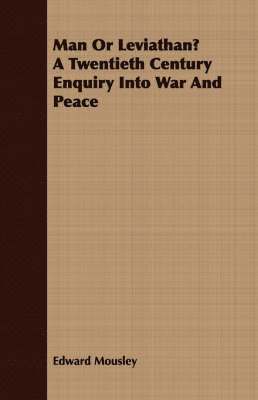 Man Or Leviathan? A Twentieth Century Enquiry Into War And Peace

Edward Mousley